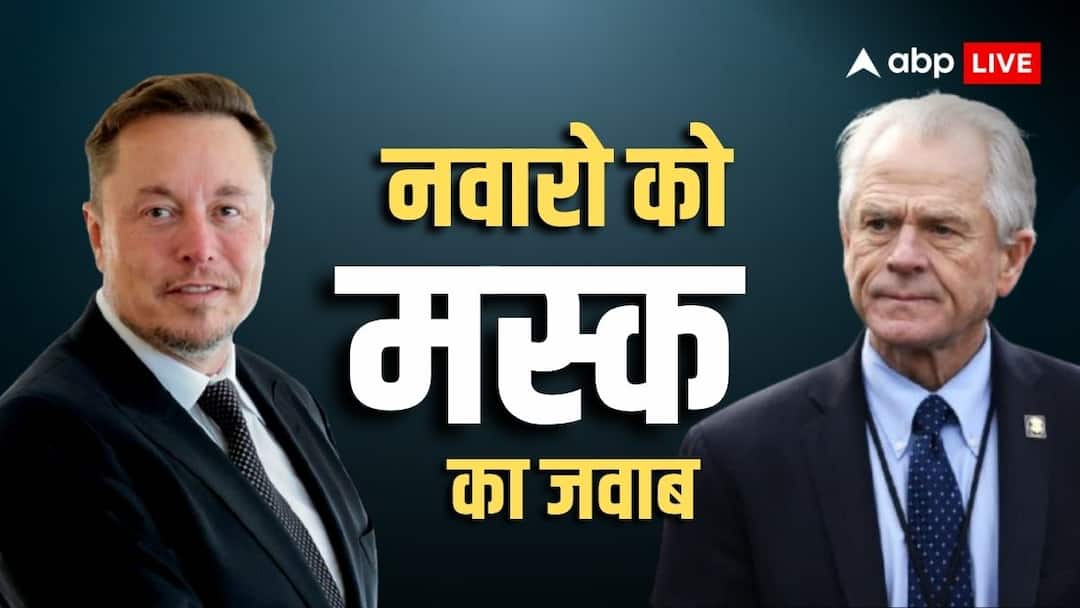 abp LIVE

नवारो को
मस्क
का जवाब